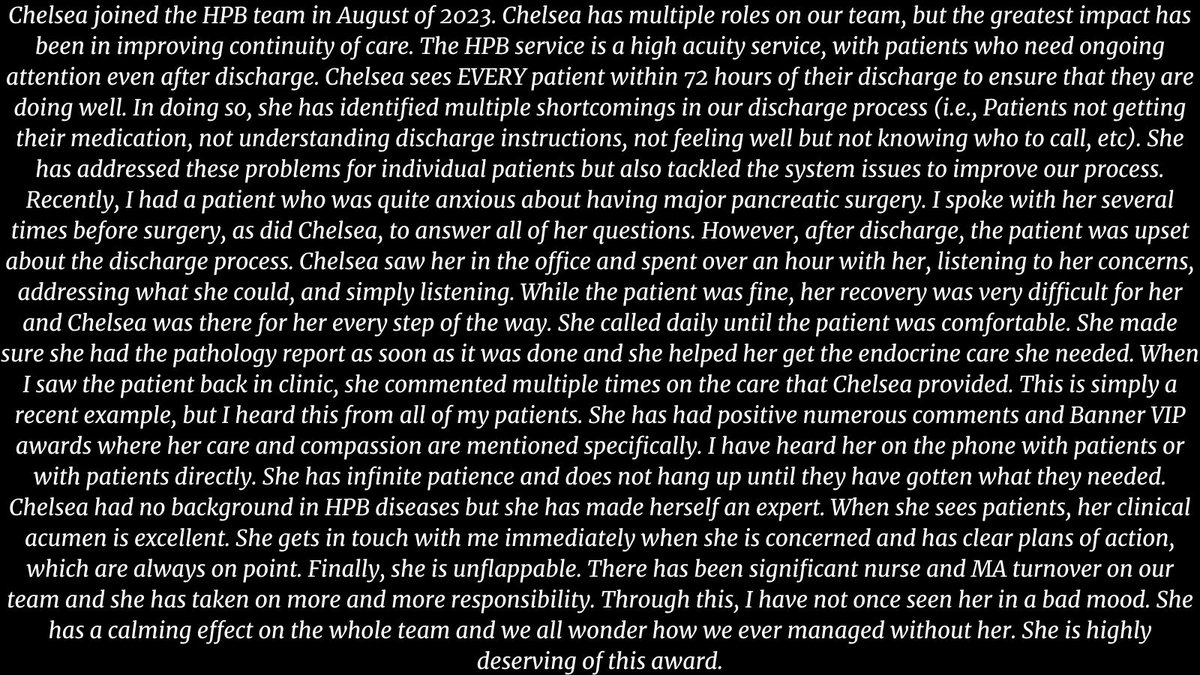 Chelsea joined the HPB team in August of 2023. Chelsea has multiple roles on our team, but the greatest impact has been in improving continuity of care. The HPB service is a high acuity service, with patients who need ongoing attention even after discharge. Chelsea sees EVERY patient within 72 hours of their discharge to ensure that they are doing well. In doing so, she has identified multiple shortcomings in our discharge process (i.e., Patients not getting their medication, not understanding discharge instructions, not feeling well but not knowing who to call, etc). She has addressed these problems for individual patients but also tackled the system issues to improve our process. Recently, I had a patient who was quite anxious about having major pancreatic surgery. I spoke with her several times before surgery, as did Chelsea, to answer all of her questions. However, after discharge, the patient was upset about the discharge process. Chelsea saw her in the office and spent over an hour with her, listening to her concerns, addressing what she could, and simply listening. While the patient was fine, her recovery was very difficult for her and Chelsea was there for her every step of the way. She called daily until the patient was comfortable. She made sure she had the pathology report as soon as it was done and she helped her get the endocrine care she needed. When I saw the patient back in clinic, she commented multiple times on the care that Chelsea provided. This is simply a recent example, but I heard this from all of my patients. She has had positive numerous comments and Banner VIP awards where her care and compassion are mentioned specifically. I have heard her on the phone with patients or with patients directly. She has infinite patience and does not hang up until they have gotten what they needed. Chelsea had no background in HPB diseases but she has made herself an expert. When she sees patients, her clinical acumen is excellent. She gets in touch with me immediately when she is concerned and has clear plans of action, which are always on point. Finally, she is unflappable. There has been significant nurse and MA turnover on our team and she has taken on more and more responsibility. Through this, I have not once seen her in a bad mood. She has a calming effect on the whole team and we all wonder how we ever managed without her. She is highly deserving of this award.